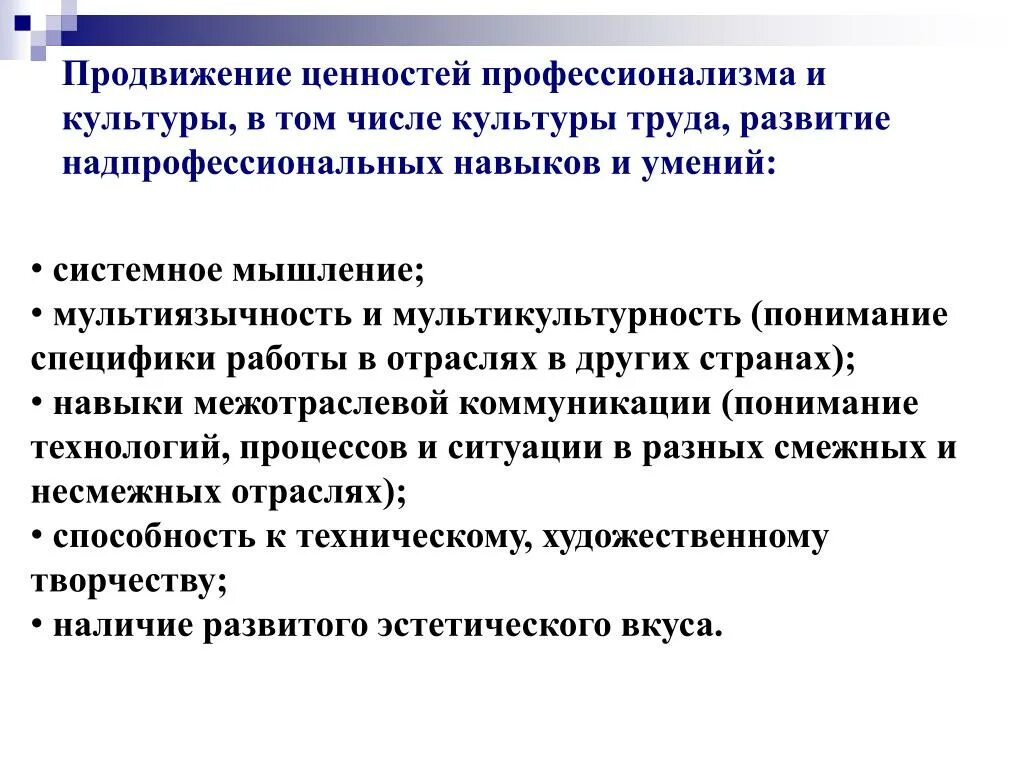 Продвижение ценностей профессионализма и культуры, в том числе культуры труда, развитие надпрофессиональных навыков и умений:

• системное мышление;
• мультиязычность и мультикультурность (понимание специфики работы в отраслях в других странах);
• навыки межотраслевой коммуникации (понимание технологий, процессов и ситуации в разных смежных и несмежных отраслях);
• способность к техническому, художественному творчеству;
• наличие развитого эстетического вкуса.